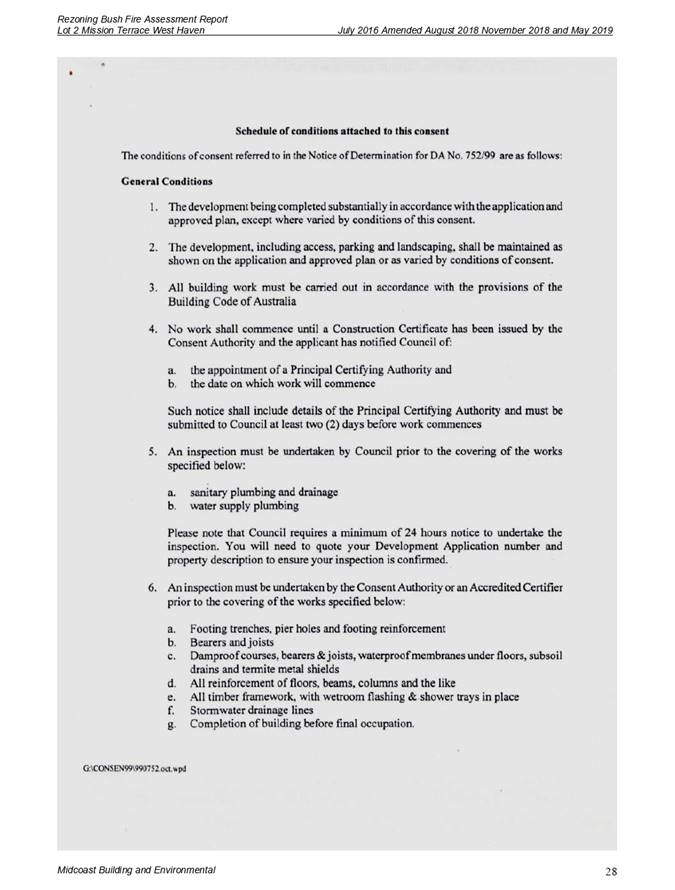 Rezoning Bush Fire Assessment Report
Lot 2 Mission Terrace West Haven July 2016 Amended August 2018 November 2018 and May 2019

Schedule of conditions attached to this consent

The conditions of consent referred to in the Notice of Determination for DA No. 752/99 are as follows:

General Conditions

1. The development being completed substantially in accordance with the application and approved plan, except where varied by conditions of this consent.

2. The development, including access, parking and landscaping, shall be maintained as shown on the application and approved plan or as varied by conditions of consent.

3. All building work must be carried out in accordance with the provisions of the Building Code of Australia

4. No work shall commence until a Construction Certificate has been issued by the Consent Authority and the applicant has notified Council of:

a. the appointment of a Principal Certifying Authority and
b. the date on which work will commence

Such notice shall include details of the Principal Certifying Authority and must be submitted to Council at least two (2) days before work commences

5. An inspection must be undertaken by Council prior to the covering of the works specified below:

a. sanitary plumbing and drainage
b. water supply plumbing

Please note that Council requires a minimum of 24 hours notice to undertake the inspection. You will need to quote your Development Application number and property description to ensure your inspection is confirmed.

6. An inspection must be undertaken by the Consent Authority or an Accredited Certifier prior to the covering of the works specified below:

a. Footing trenches, pier holes and footing reinforcement
b. Bearers and joists
c. Dampproof courses, bearers & joists, waterproof membranes under floors, subsoil drains and termite metal shields
d. All reinforcement of floors, beams, columns and the like
e. All timber framework, with wetroom flashing & shower trays in place
f. Stormwater drainage lines
g. Completion of building before final occupation.

G:\CONSEN99\990752.oct.wpd

Midcoast Building and Environmental 28